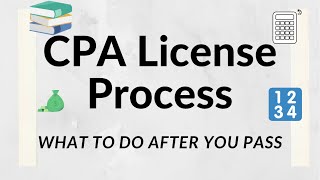 CPA License Process

1 2
3 4

WHAT TO DO AFTER YOU PASS